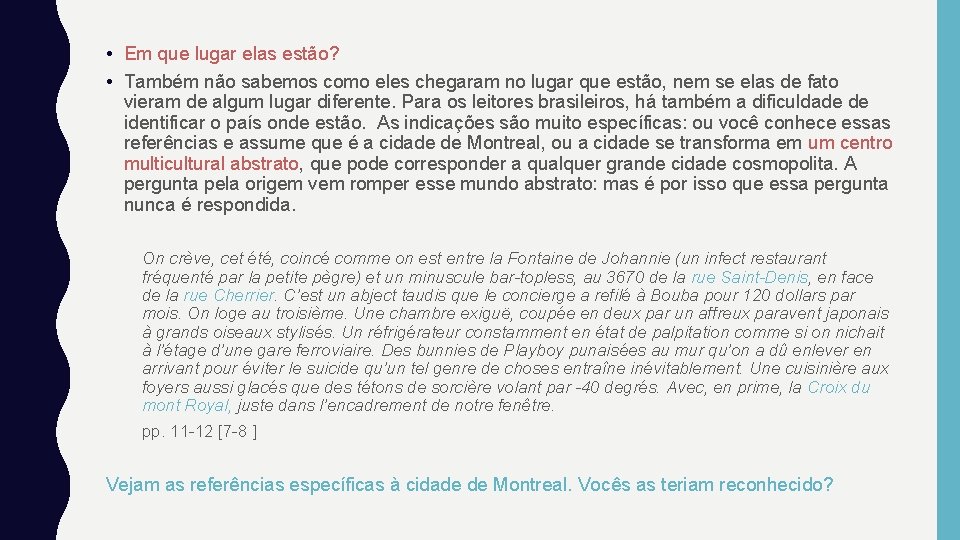 • Em que lugar elas estão?
• Também não sabemos como eles chegaram no lugar que estão, nem se elas de fato vieram de algum lugar diferente. Para os leitores brasileiros, há também a dificuldade de identificar o país onde estão. As indicações são muito específicas: ou você conhece essas referências e assume que é a cidade de Montreal, ou a cidade se transforma em um centro multicultural abstrato, que pode corresponder a qualquer grande cidade cosmopolita. A pergunta pela origem vem romper esse mundo abstrato: mas é por isso que essa pergunta nunca é respondida.

On crève, cet été, coincé comme on est entre la Fontaine de Johannie (un infect restaurant fréquenté par la petite pègre) et un minuscule bar-topless, au 3670 de la rue Saint-Denis, en face de la rue Cherrier. C'est un abject taudis que le concierge a refilé à Bouba pour 120 dollars par mois. On loge au troisième. Une chambre exiguë, coupée en deux par un affreux paravent japonais à grands oiseaux stylisés. Un réfrigérateur constamment en état de palpitation comme si on nichait à l'étage d'une gare ferroviaire. Des bunnies de Playboy punaisées au mur qu'on a dû enlever en arrivant pour éviter le suicide qu'un tel genre de choses entraîne inévitablement. Une cuisinière aux foyers aussi glacés que des tétons de sorcière volant par -40 degrés. Avec, en prime, la Croix du mont Royal, juste dans l'encadrement de notre fenêtre.

pp. 11-12 [7-8 ]

Vejam as referências específicas à cidade de Montreal. Vocês as teriam reconhecido?